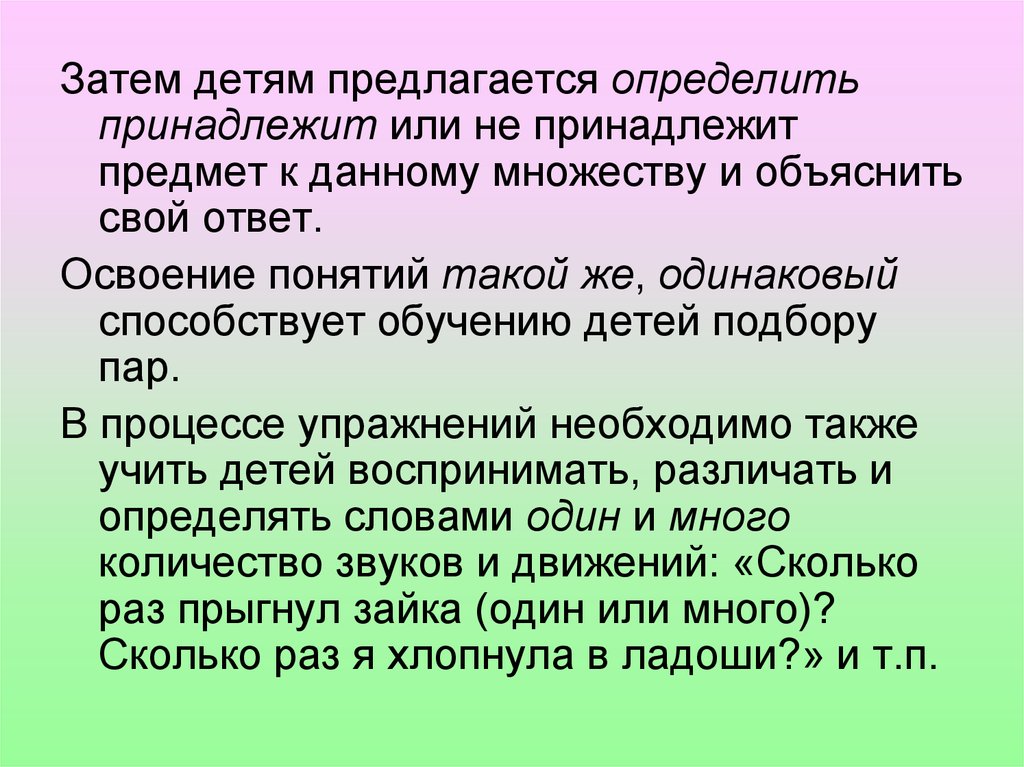 Затем детям предлагается определить принадлежит или не принадлежит предмет к данному множеству и объяснить свой ответ.

Освоение понятий такой же, одинаковый способствует обучению детей подбору пар.

В процессе упражнений необходимо также учить детей воспринимать, различать и определять словами один и много количество звуков и движений: «Сколько раз прыгнул зайка (один или много)? Сколько раз я хлопнула в ладоши?» и т.п.